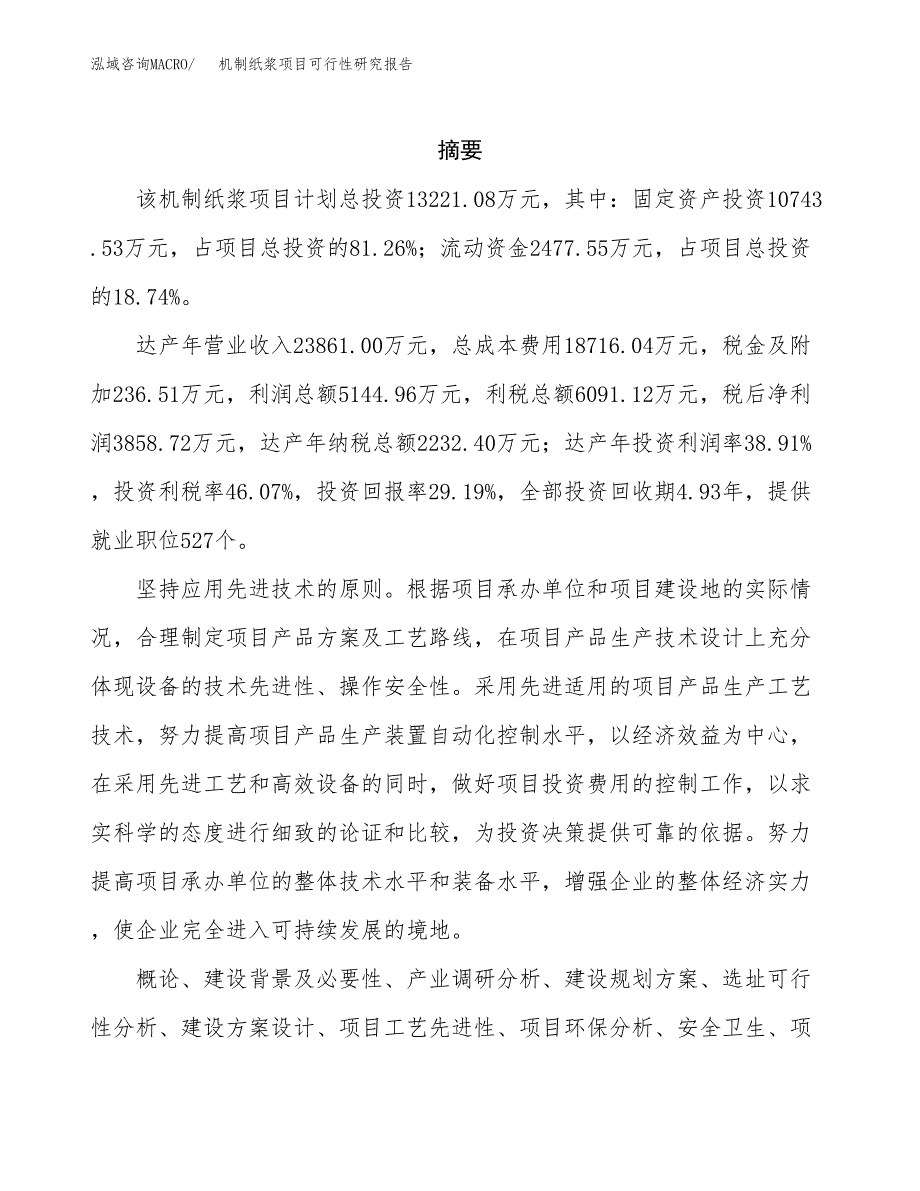 泓域咨询MACRO/　机制纸浆项目可行性研究报告

摘要

该机制纸浆项目计划总投资13221.08万元，其中：固定资产投资10743.53万元，占项目总投资的81.26%；流动资金2477.55万元，占项目总投资的18.74%。

达产年营业收入23861.00万元，总成本费用18716.04万元，税金及附加236.51万元，利润总额5144.96万元，利税总额6091.12万元，税后净利润3858.72万元，达产年纳税总额2232.40万元；达产年投资利润率38.91%，投资利税率46.07%，投资回报率29.19%，全部投资回收期4.93年，提供就业职位527个。

坚持应用先进技术的原则。根据项目承办单位和项目建设地的实际情况，合理制定项目产品方案及工艺路线，在项目产品生产技术设计上充分体现设备的技术先进性、操作安全性。采用先进适用的项目产品生产工艺技术，努力提高项目产品生产装置自动化控制水平，以经济效益为中心，在采用先进工艺和高效设备的同时，做好项目投资费用的控制工作，以求实科学的态度进行细致的论证和比较，为投资决策提供可靠的依据。努力提高项目承办单位的整体技术水平和装备水平，增强企业的整体经济实力，使企业完全进入可持续发展的境地。

概论、建设背景及必要性、产业调研分析、建设规划方案、选址可行性分析、建设方案设计、项目工艺先进性、项目环保分析、安全卫生、项